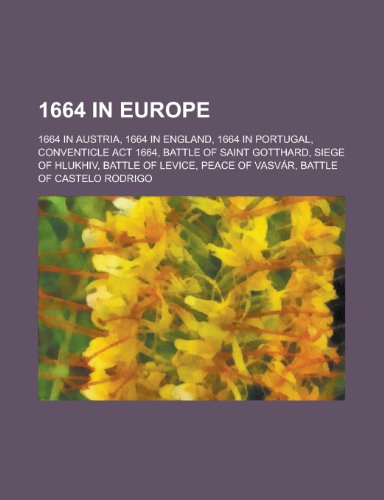 1664 IN EUROPE

1664 IN AUSTRIA, 1664 IN ENGLAND, 1664 IN PORTUGAL, CONVENTICLE ACT 1664, BATTLE OF SAINT GOTTHARD, SIEGE OF HLUKHIV, BATTLE OF LEVICE, PEACE OF VASVÁR, BATTLE OF CASTELO RODRIGO